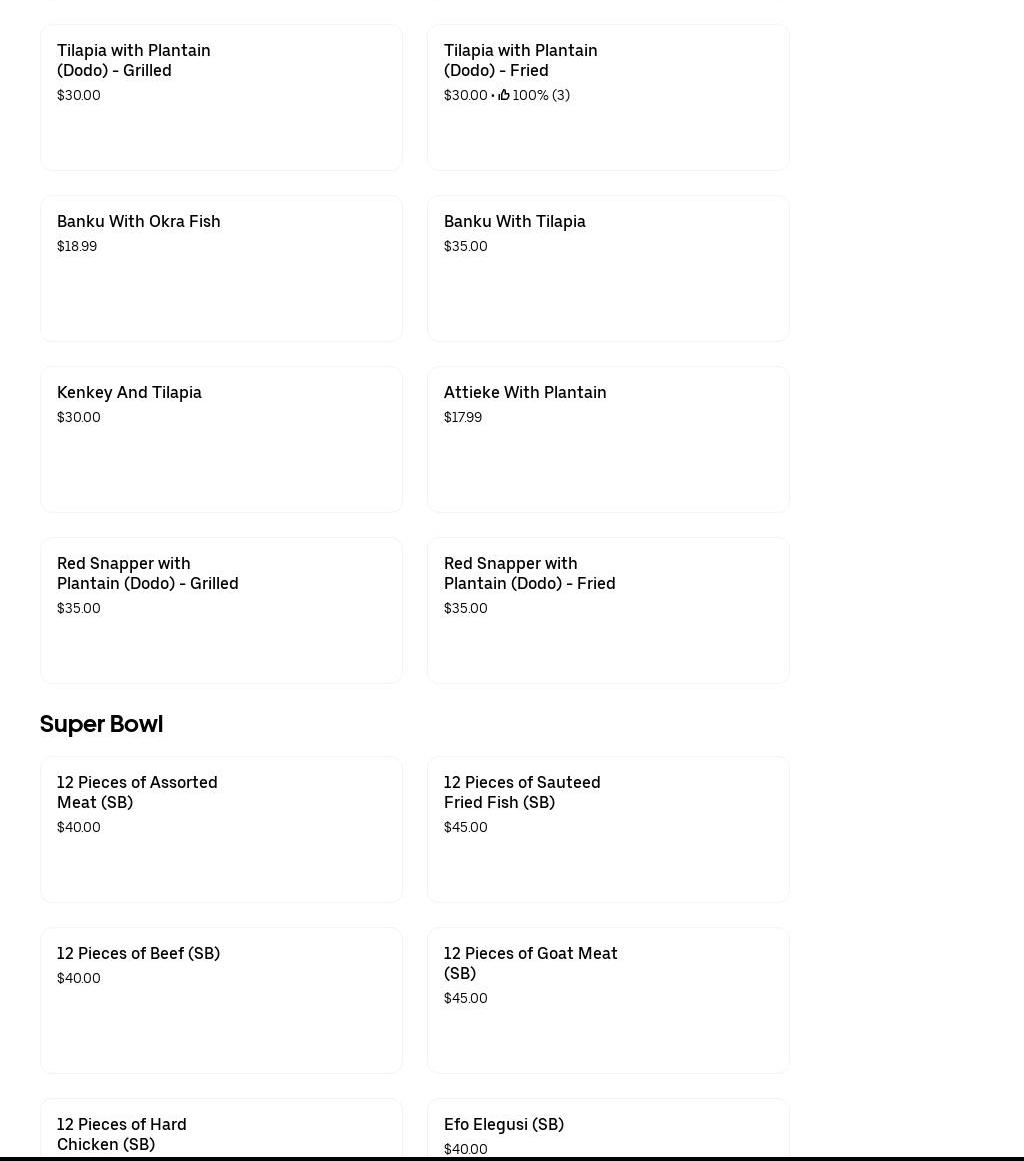 Tilapia with Plantain (Dodo) - Grilled
$30.00

Tilapia with Plantain (Dodo) - Fried
$30.00 • 100% (3)

Banku With Okra Fish
$18.99

Banku With Tilapia
$35.00

Kenkey And Tilapia
$30.00

Attieke With Plantain
$17.99

Red Snapper with Plantain (Dodo) - Grilled
$35.00

Red Snapper with Plantain (Dodo) - Fried
$35.00

Super Bowl

12 Pieces of Assorted Meat (SB)
$40.00

12 Pieces of Sauteed Fried Fish (SB)
$45.00

12 Pieces of Beef (SB)
$40.00

12 Pieces of Goat Meat (SB)
$45.00

12 Pieces of Hard Chicken (SB)

Efo Elegusi (SB)
$40.00